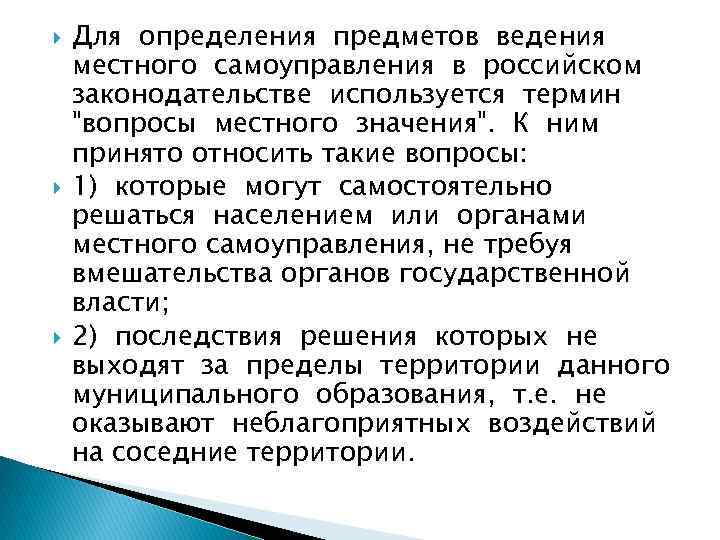 Для определения предметов ведения местного самоуправления в российском законодательстве используется термин "вопросы местного значения". К ним принято относить такие вопросы:

1) которые могут самостоятельно решаться населением или органами местного самоуправления, не требуя вмешательства органов государственной власти;

2) последствия решения которых не выходят за пределы территории данного муниципального образования, т.е. не оказывают неблагоприятных воздействий на соседние территории.